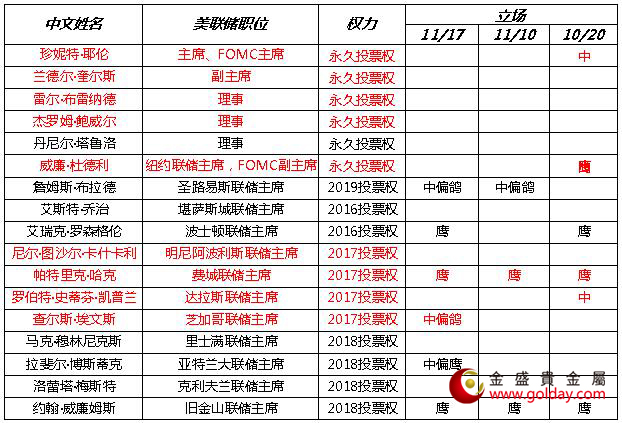 | 中文姓名 | 美联储职位 | 权力 | 立场 11/17 | 立场 11/10 | 立场 10/20 |
|---|---|---|---|---|---|
| 珍妮特·耶伦 | 主席、FOMC主席 | 永久投票权 | | | 中 |
| 兰德尔·奎尔斯 | 副主席 | 永久投票权 | | | |
| 雷尔·布雷纳德 | 理事 | 永久投票权 | | | |
| 杰罗姆·鲍威尔 | 理事 | 永久投票权 | | | |
| 丹尼尔·塔鲁洛 | 理事 | 永久投票权 | | | |
| 威廉·杜德利 | 纽约联储主席，FOMC副主席 | 永久投票权 | | | 鹰 |
| 詹姆斯·布拉德 | 圣路易斯联储主席 | 2019投票权 | 中偏鸽 | 中偏鸽 | |
| 艾斯特·乔治 | 堪萨斯城联储主席 | 2016投票权 | | | |
| 艾瑞克·罗森格伦 | 波士顿联储主席 | 2016投票权 | 鹰 | | 鹰 |
| 尼尔·图沙尔·卡什卡利 | 明尼阿波利斯联储主席 | 2017投票权 | | | |
| 帕特里克·哈克 | 费城联储主席 | 2017投票权 | 鹰 | 鹰 | 鹰 |
| 罗伯特·史蒂芬·凯普兰 | 达拉斯联储主席 | 2017投票权 | | | 中 |
| 查尔斯·埃文斯 | 芝加哥联储主席 | 2017投票权 | 中偏鸽 | | |
| 马克·穆林尼克斯 | 里士满联储主席 | 2018投票权 | | | |
| 拉斐尔·博斯蒂克 | 亚特兰大联储主席 | 2018投票权 | 中偏鹰 | | |
| 洛蕾塔·梅斯特 | 克利夫兰联储主席 | 2018投票权 | | | |
| 约翰·威廉姆斯 | 旧金山联储主席 | 2018投票权 | 鹰 | 鹰 | 鹰 |

金盛貴金屬
www.golday.com